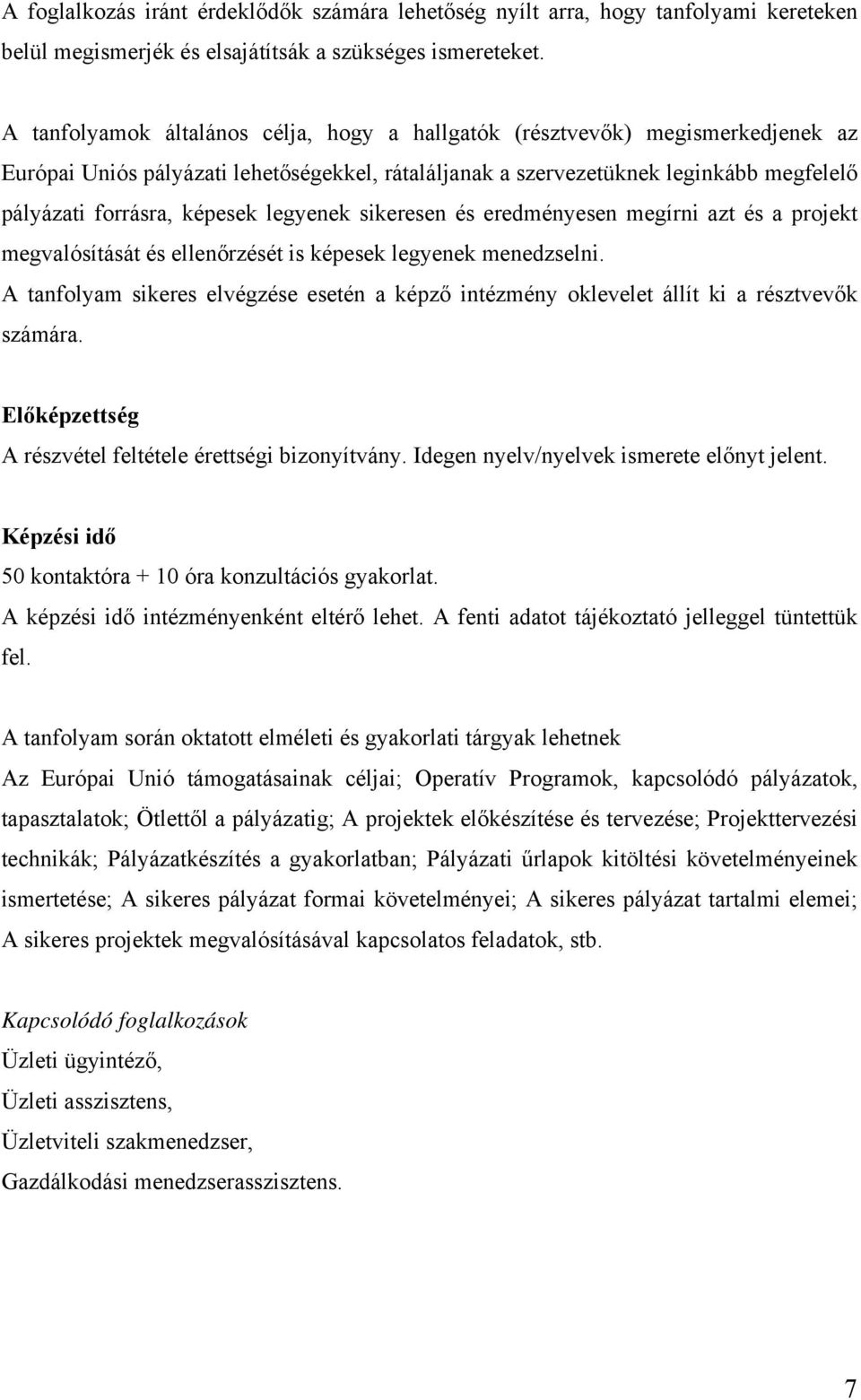 A foglalkozás iránt érdeklődők számára lehetőség nyílt arra, hogy tanfolyami kereteken belül megismerjék és elsajátítsák a szükséges ismereteket.

A tanfolyamok általános célja, hogy a hallgatók (résztvevők) megismerkedjenek az Európai Uniós pályázati lehetőségekkel, rátaláljanak a szervezetüknek leginkább megfelelő pályázati forrásra, képesek legyenek sikeresen és eredményesen megírni azt és a projekt megvalósítását és ellenőrzését is képesek legyenek menedzselni.
A tanfolyam sikeres elvégzése esetén a képző intézmény oklevelet állít ki a résztvevők számára.

Előképzettség
A részvétel feltétele érettségi bizonyítvány. Idegen nyelv/nyelvek ismerete előnyt jelent.

Képzési idő
50 kontaktóra + 10 óra konzultációs gyakorlat.
A képzési idő intézményenként eltérő lehet. A fenti adatot tájékoztató jelleggel tüntettük fel.

A tanfolyam során oktatott elméleti és gyakorlati tárgyak lehetnek
Az Európai Unió támogatásainak céljai; Operatív Programok, kapcsolódó pályázatok, tapasztalatok; Ötlettől a pályázatig; A projektek előkészítése és tervezése; Projekttervezési technikák; Pályázatkészítés a gyakorlatban; Pályázati űrlapok kitöltési követelményeinek ismertetése; A sikeres pályázat formai követelményei; A sikeres pályázat tartalmi elemei; A sikeres projektek megvalósításával kapcsolatos feladatok, stb.

Kapcsolódó foglalkozások
Üzleti ügyintéző,
Üzleti asszisztens,
Üzletviteli szakmenedzser,
Gazdálkodási menedzserasszisztens.

7